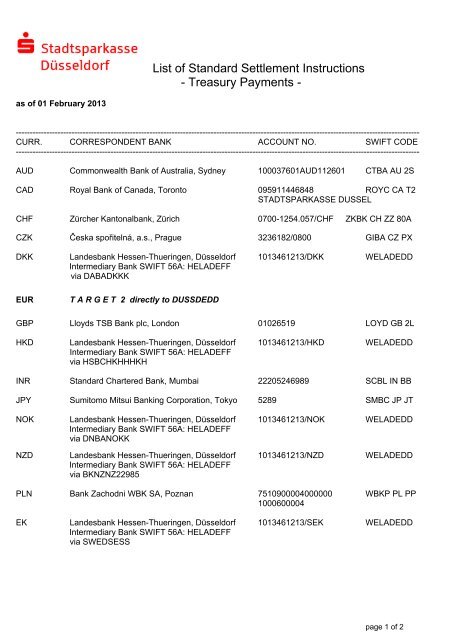 Stadtsparkasse Düsseldorf

List of Standard Settlement Instructions
- Treasury Payments -

as of 01 February 2013

| CURR. | CORRESPONDENT BANK | ACCOUNT NO. | SWIFT CODE |
|---|---|---|---|
| AUD | Commonwealth Bank of Australia, Sydney | 100037601AUD112601 | CTBA AU 2S |
| CAD | Royal Bank of Canada, Toronto | 095911446848 STADTSPARKASSE DUSSEL | ROYC CA T2 |
| CHF | Zürcher Kantonalbank, Zürich | 0700-1254.057/CHF | ZKBK CH ZZ 80A |
| CZK | Česka spořitelná, a.s., Prague | 3236182/0800 | GIBA CZ PX |
| DKK | Landesbank Hessen-Thueringen, Düsseldorf Intermediary Bank SWIFT 56A: HELADEFF via DABADKKK | 1013461213/DKK | WELADEDD |
| EUR | T A R G E T 2 directly to DUSSDEDD | | |
| GBP | Lloyds TSB Bank plc, London | 01026519 | LOYD GB 2L |
| HKD | Landesbank Hessen-Thueringen, Düsseldorf Intermediary Bank SWIFT 56A: HELADEFF via HSBCHKHHHKH | 1013461213/HKD | WELADEDD |
| INR | Standard Chartered Bank, Mumbai | 22205246989 | SCBL IN BB |
| JPY | Sumitomo Mitsui Banking Corporation, Tokyo | 5289 | SMBC JP JT |
| NOK | Landesbank Hessen-Thueringen, Düsseldorf Intermediary Bank SWIFT 56A: HELADEFF via DNBANOKK | 1013461213/NOK | WELADEDD |
| NZD | Landesbank Hessen-Thueringen, Düsseldorf Intermediary Bank SWIFT 56A: HELADEFF via BKNZNZ22985 | 1013461213/NZD | WELADEDD |
| PLN | Bank Zachodni WBK SA, Poznan | 7510900004000000 1000600004 | WBKP PL PP |
| EK | Landesbank Hessen-Thueringen, Düsseldorf Intermediary Bank SWIFT 56A: HELADEFF via SWEDSESS | 1013461213/SEK | WELADEDD |

page 1 of 2